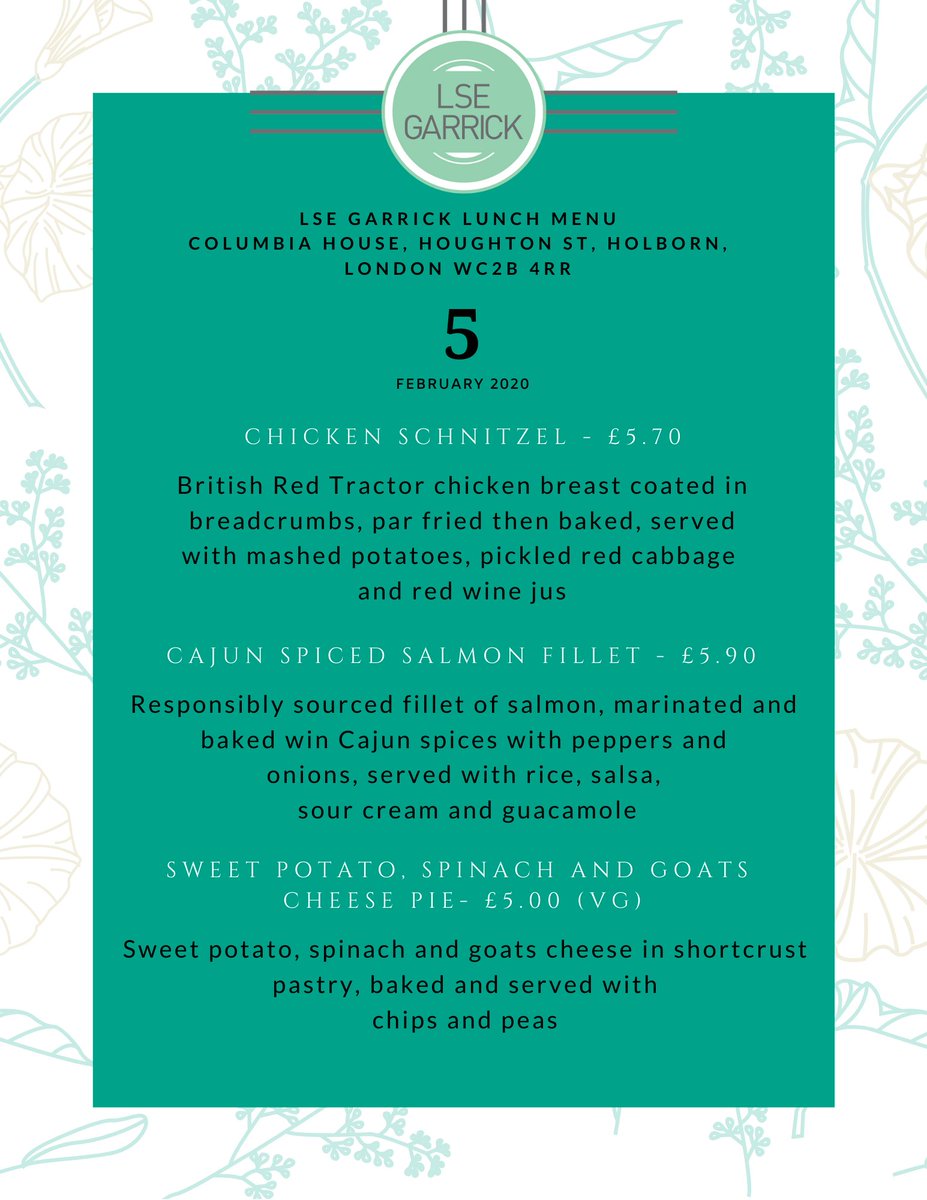 LSE
GARRICK

LSE GARRICK LUNCH MENU
COLUMBIA HOUSE, HOUGHTON ST, HOLBORN, LONDON WC2B 4RR

5
FEBRUARY 2020

CHICKEN SCHNITZEL - £5.70

British Red Tractor chicken breast coated in breadcrumbs, par fried then baked, served with mashed potatoes, pickled red cabbage and red wine jus

CAJUN SPICED SALMON FILLET - £5.90

Responsibly sourced fillet of salmon, marinated and baked win Cajun spices with peppers and onions, served with rice, salsa, sour cream and guacamole

SWEET POTATO, SPINACH AND GOATS CHEESE PIE- £5.00 (VG)

Sweet potato, spinach and goats cheese in shortcrust pastry, baked and served with chips and peas